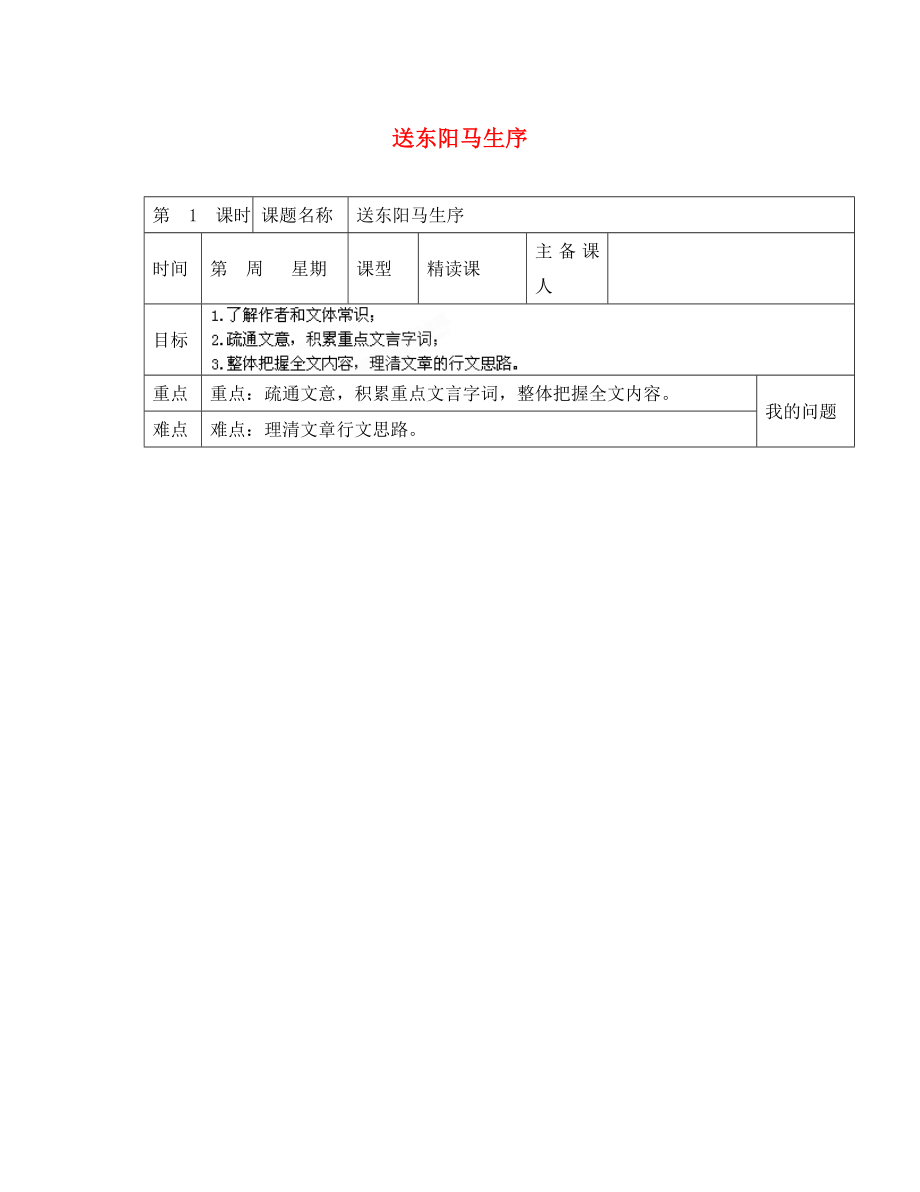 送东阳马生序

| 第 1 课时 | 课题名称 | 送东阳马生序 | | | |
|---|---|---|---|---|---|
| 时间 | 第 周 星期 | 课型 | 精读课 | 主备课人 | |
| 目标 | 1.了解作者和文体常识；<br>2.疏通文意，积累重点文言字词；<br>3.整体把握全文内容，理清文章的行文思路。 | | | | |
| 重点 | 重点：疏通文意，积累重点文言字词，整体把握全文内容。 | | | | 我的问题 |
| 难点 | 难点：理清文章行文思路。 | | | | |